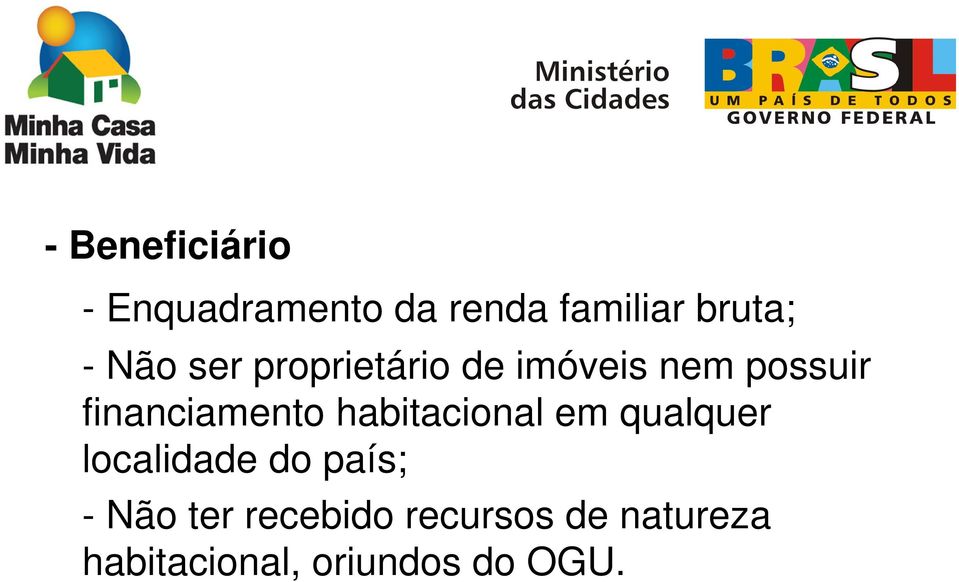 Minha Casa
Minha Vida

Ministério
das Cidades

BRASIL
UM PAÍS DE TODOS
GOVERNO FEDERAL

- Beneficiário

- Enquadramento da renda familiar bruta;

- Não ser proprietário de imóveis nem possuir financiamento habitacional em qualquer localidade do país;

- Não ter recebido recursos de natureza habitacional, oriundos do OGU.